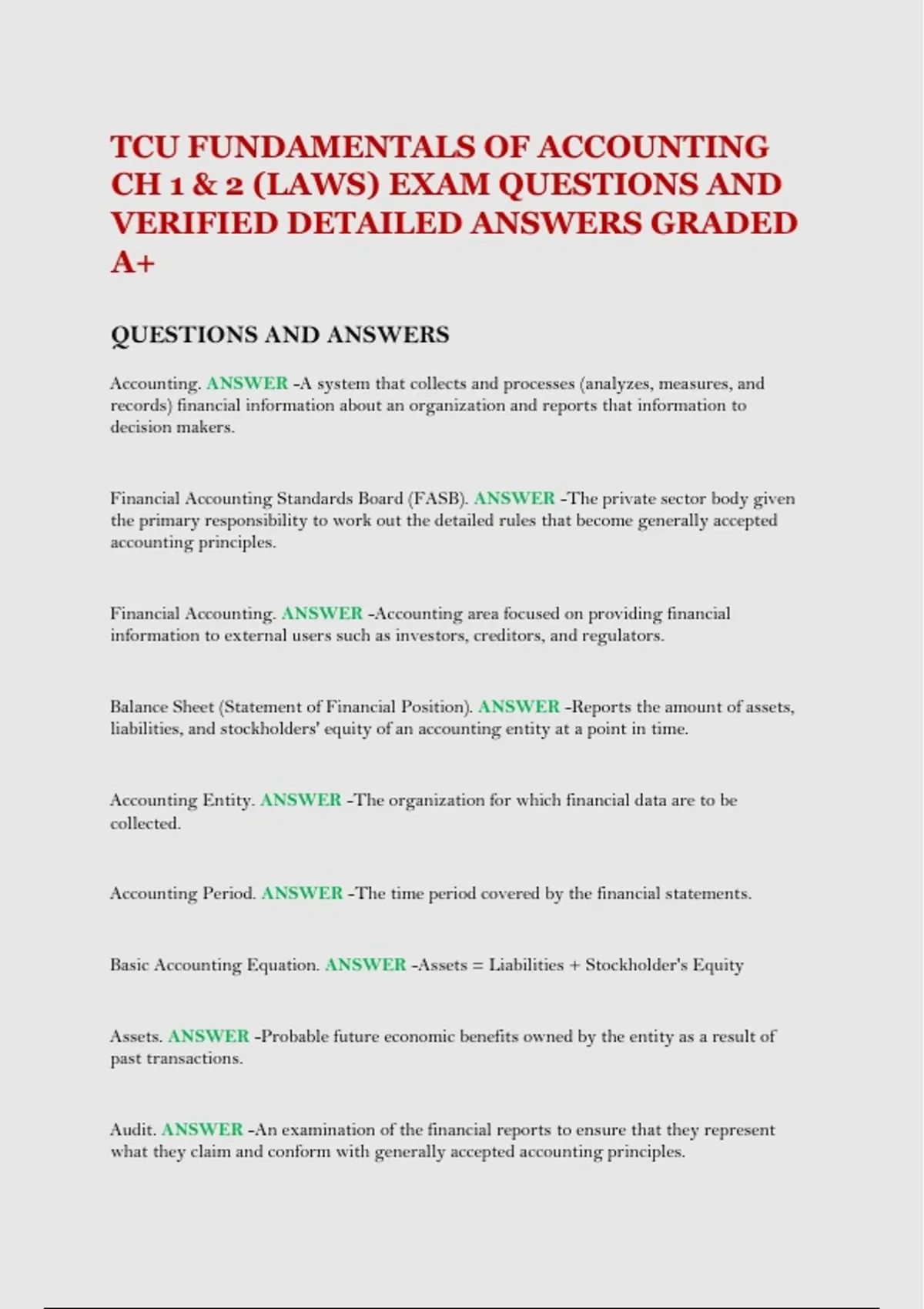 TCU FUNDAMENTALS OF ACCOUNTING CH 1 & 2 (LAWS) EXAM QUESTIONS AND VERIFIED DETAILED ANSWERS GRADED A+

QUESTIONS AND ANSWERS

Accounting. ANSWER -A system that collects and processes (analyzes, measures, and records) financial information about an organization and reports that information to decision makers.

Financial Accounting Standards Board (FASB). ANSWER -The private sector body given the primary responsibility to work out the detailed rules that become generally accepted accounting principles.

Financial Accounting. ANSWER -Accounting area focused on providing financial information to external users such as investors, creditors, and regulators.

Balance Sheet (Statement of Financial Position). ANSWER -Reports the amount of assets, liabilities, and stockholders' equity of an accounting entity at a point in time.

Accounting Entity. ANSWER -The organization for which financial data are to be collected.

Accounting Period. ANSWER -The time period covered by the financial statements.

Basic Accounting Equation. ANSWER -Assets = Liabilities + Stockholder's Equity

Assets. ANSWER -Probable future economic benefits owned by the entity as a result of past transactions.

Audit. ANSWER -An examination of the financial reports to ensure that they represent what they claim and conform with generally accepted accounting principles.